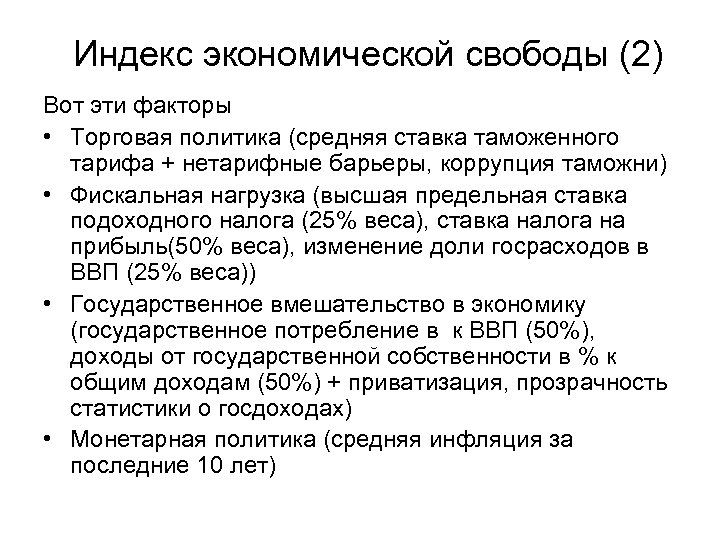 Индекс экономической свободы (2)

Вот эти факторы

• Торговая политика (средняя ставка таможенного тарифа + нетарифные барьеры, коррупция таможни)
• Фискальная нагрузка (высшая предельная ставка подоходного налога (25% веса), ставка налога на прибыль(50% веса), изменение доли госрасходов в ВВП (25% веса))
• Государственное вмешательство в экономику (государственное потребление в к ВВП (50%), доходы от государственной собственности в % к общим доходам (50%) + приватизация, прозрачность статистики о госдоходах)
• Монетарная политика (средняя инфляция за последние 10 лет)